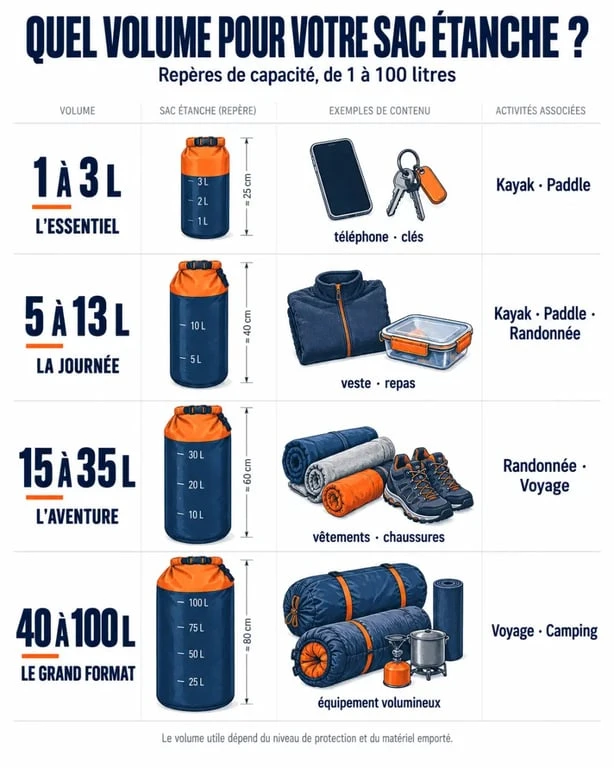 QUEL VOLUME POUR VOTRE SAC ÉTANCHE ?

Repères de capacité, de 1 à 100 litres

| VOLUME | SAC ÉTANCHE (REPÈRE) | EXEMPLES DE CONTENU | ACTIVITÉS ASSOCIÉES |
|---|---|---|---|
| 1 À 3 L L'ESSENTIEL | 3 L 2 L 1 L ≈ 25 cm | téléphone · clés | Kayak · Paddle |
| 5 À 13 L LA JOURNÉE | 10 L 5 L ≈ 40 cm | veste · repas | Kayak · Paddle · Randonnée |
| 15 À 35 L L'AVENTURE | 30 L 20 L 10 L ≈ 60 cm | vêtements · chaussures | Randonnée · Voyage |
| 40 À 100 L LE GRAND FORMAT | 100 L 75 L 50 L 25 L ≈ 80 cm | équipement volumineux | Voyage · Camping |

Le volume utile dépend du niveau de protection et du matériel emporté.